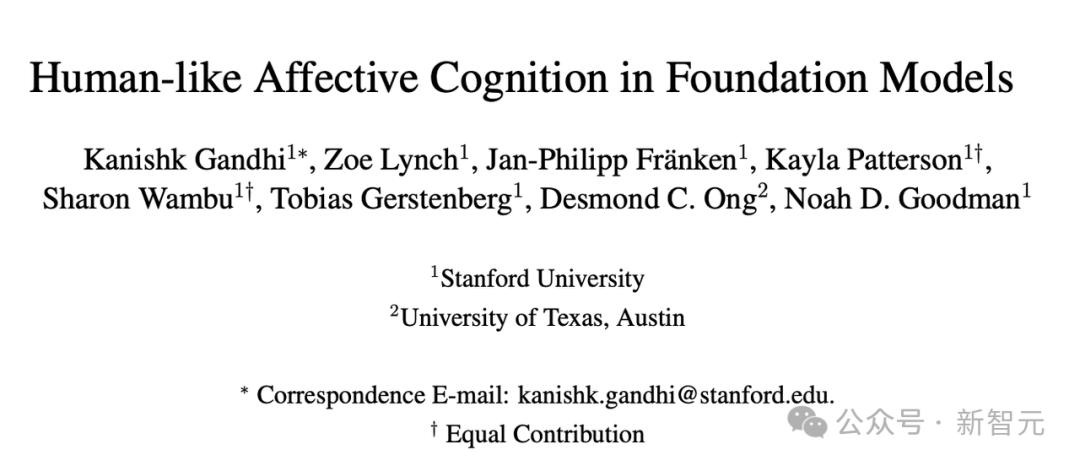 Human-like Affective Cognition in Foundation Models

Kanishk Gandhi$^{1*}$, Zoe Lynch$^{1}$, Jan-Philipp Fränken$^{1}$, Kayla Patterson$^{1\dagger}$, Sharon Wambu$^{1\dagger}$, Tobias Gerstenberg$^{1}$, Desmond C. Ong$^{2}$, Noah D. Goodman$^{1}$

$^{1}$Stanford University

$^{2}$University of Texas, Austin

$^{*}$ Correspondence E-mail: kanishk.gandhi@stanford.edu.

$^{\dagger}$ Equal Contribution

公众号 · 新智元